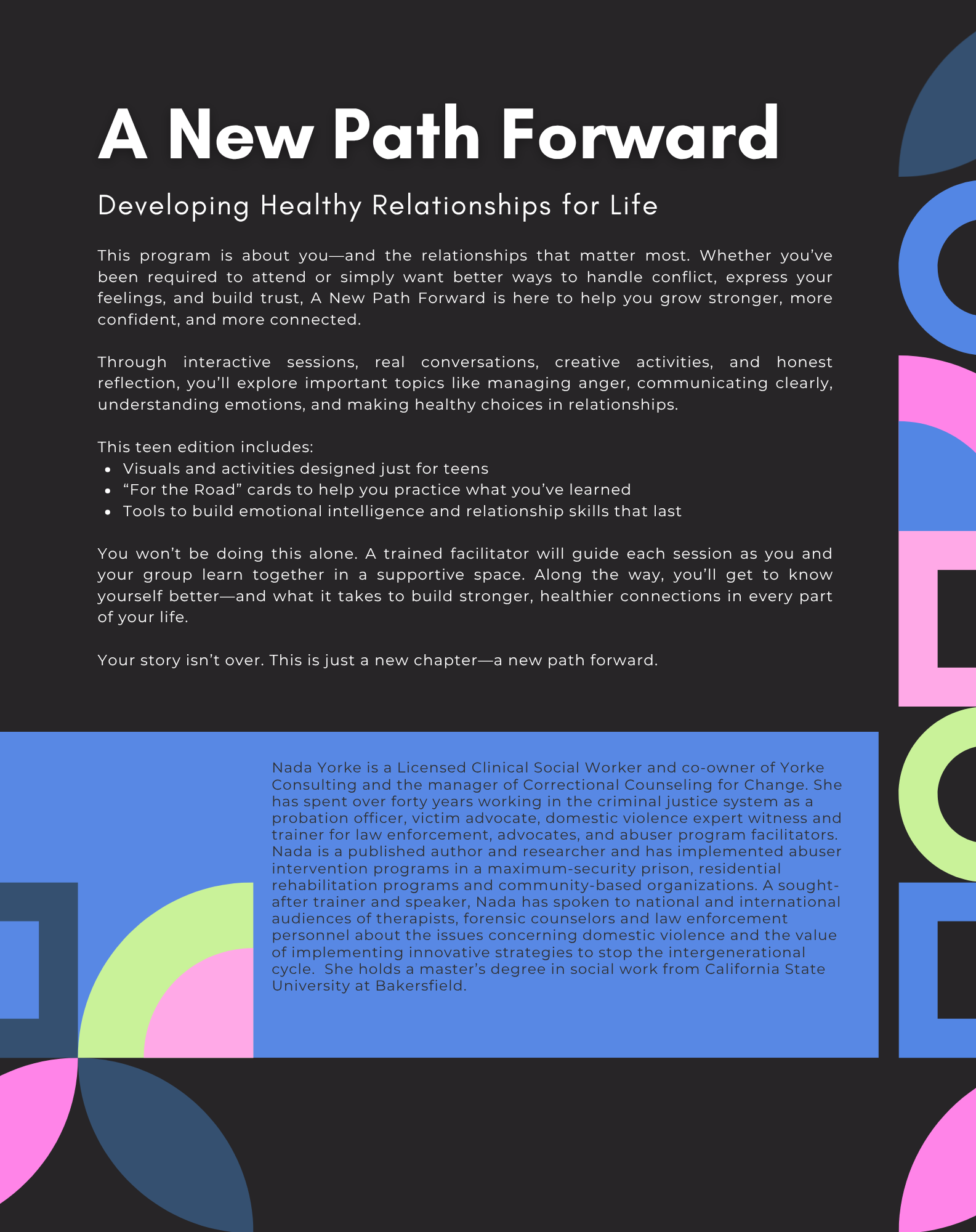 A New Path Forward

Developing Healthy Relationships for Life

This program is about you—and the relationships that matter most. Whether you've been required to attend or simply want better ways to handle conflict, express your feelings, and build trust, A New Path Forward is here to help you grow stronger, more confident, and more connected.

Through interactive sessions, real conversations, creative activities, and honest reflection, you'll explore important topics like managing anger, communicating clearly, understanding emotions, and making healthy choices in relationships.

This teen edition includes:
• Visuals and activities designed just for teens
• "For the Road" cards to help you practice what you've learned
• Tools to build emotional intelligence and relationship skills that last

You won't be doing this alone. A trained facilitator will guide each session as you and your group learn together in a supportive space. Along the way, you'll get to know yourself better—and what it takes to build stronger, healthier connections in every part of your life.

Your story isn't over. This is just a new chapter—a new path forward.

Nada Yorke is a Licensed Clinical Social Worker and co-owner of Yorke Consulting and the manager of Correctional Counseling for Change. She has spent over forty years working in the criminal justice system as a probation officer, victim advocate, domestic violence expert witness and trainer for law enforcement, advocates, and abuser program facilitators. Nada is a published author and researcher and has implemented abuser intervention programs in a maximum-security prison, residential rehabilitation programs and community-based organizations. A sought-after trainer and speaker, Nada has spoken to national and international audiences of therapists, forensic counselors and law enforcement personnel about the issues concerning domestic violence and the value of implementing innovative strategies to stop the intergenerational cycle. She holds a master's degree in social work from California State University at Bakersfield.